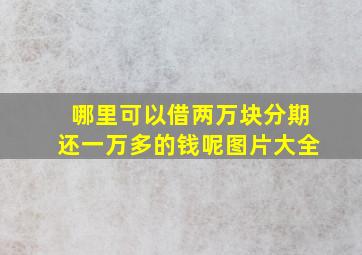 哪里可以借两万块分期还一万多的钱呢图片大全